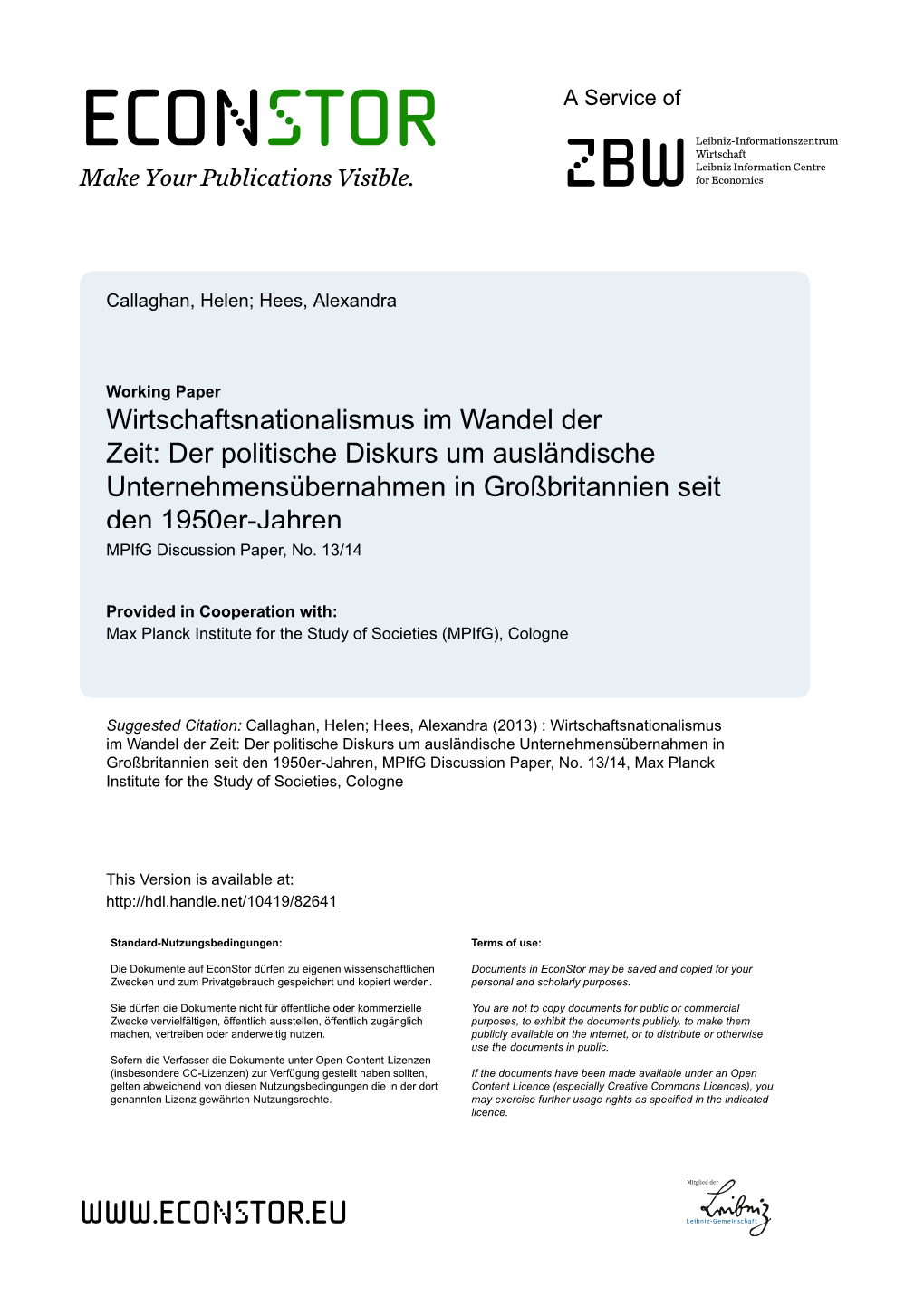 ECONSTOR
Make Your Publications Visible.

A Service of

ZBW

Leibniz-Informationszentrum Wirtschaft
Leibniz Information Centre for Economics

Callaghan, Helen; Hees, Alexandra

Working Paper
Wirtschaftsnationalismus im Wandel der Zeit: Der politische Diskurs um ausländische Unternehmensübernahmen in Großbritannien seit den 1950er-Jahren

MPIfG Discussion Paper, No. 13/14

Provided in Cooperation with:
Max Planck Institute for the Study of Societies (MPIfG), Cologne

Suggested Citation: Callaghan, Helen; Hees, Alexandra (2013) : Wirtschaftsnationalismus im Wandel der Zeit: Der politische Diskurs um ausländische Unternehmensübernahmen in Großbritannien seit den 1950er-Jahren, MPIfG Discussion Paper, No. 13/14, Max Planck Institute for the Study of Societies, Cologne

This Version is available at:
http://hdl.handle.net/10419/82641

Standard-Nutzungsbedingungen:

Die Dokumente auf EconStor dürfen zu eigenen wissenschaftlichen Zwecken und zum Privatgebrauch gespeichert und kopiert werden.

Sie dürfen die Dokumente nicht für öffentliche oder kommerzielle Zwecke vervielfältigen, öffentlich ausstellen, öffentlich zugänglich machen, vertreiben oder anderweitig nutzen.

Sofern die Verfasser die Dokumente unter Open-Content-Lizenzen (insbesondere CC-Lizenzen) zur Verfügung gestellt haben sollten, gelten abweichend von diesen Nutzungsbedingungen die in der dort genannten Lizenz gewährten Nutzungsrechte.

Terms of use:

Documents in EconStor may be saved and copied for your personal and scholarly purposes.

You are not to copy documents for public or commercial purposes, to exhibit the documents publicly, to make them publicly available on the internet, or to distribute or otherwise use the documents in public.

If the documents have been made available under an Open Content Licence (especially Creative Commons Licences), you may exercise further usage rights as specified in the indicated licence.

WWW.ECONSTOR.EU

Mitglied der
Leibniz
Leibniz-Gemeinschaft